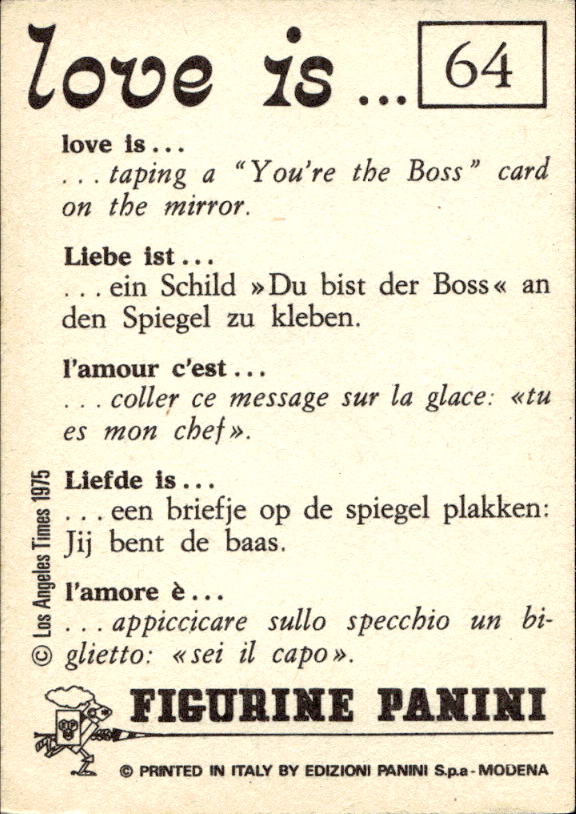 love is ... 64

love is ...
... taping a "You're the Boss" card on the mirror.

Liebe ist ...
... ein Schild »Du bist der Boss« an den Spiegel zu kleben.

l'amour c'est ...
... coller ce message sur la glace: «tu es mon chef».

Liefde is ...
... een briefje op de spiegel plakken: Jij bent de baas.

l'amore è ...
... appiccicare sullo specchio un biglietto: «sei il capo».

© Los Angeles Times 1975

FIGURINE PANINI

© PRINTED IN ITALY BY EDIZIONI PANINI S.p.a - MODENA